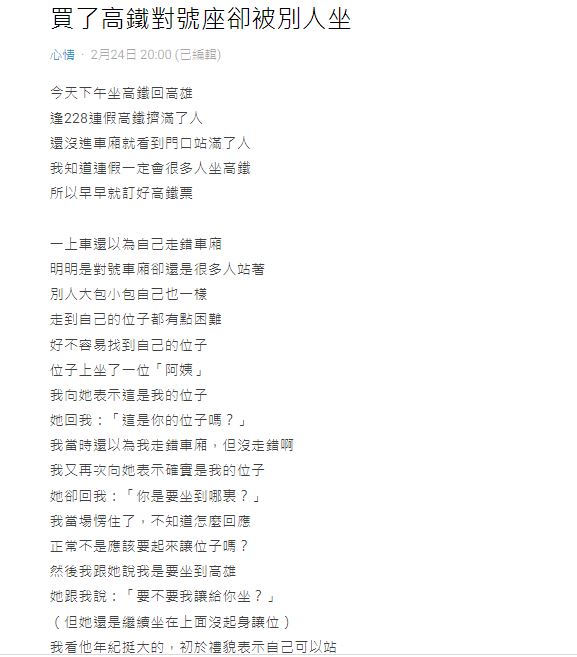 買了高鐵對號座卻被別人坐

心情 · 2月24日 20:00 (已編輯)

今天下午坐高鐵回高雄
逢228連假高鐵擠滿了人
還沒進車廂就看到門口站滿了人
我知道連假一定會很多人坐高鐵
所以早早就訂好高鐵票

一上車還以為自己走錯車廂
明明是對號車廂卻還是很多人站著
別人大包小包自己也一樣
走到自己的位子都有點困難
好不容易找到自己的位子
位子上坐了一位「阿姨」
我向她表示這是我的位子
她回我：「這是你的位子嗎？」
我當時還以為我走錯車廂，但沒走錯啊
我又再次向她表示確實是我的位子
她卻回我：「你是要坐到哪裏？」
我當場愣住了，不知道怎麼回應
正常不是應該要起來讓位子嗎？
然後我跟她說我是要坐到高雄
她跟我說：「要不要我讓給你坐？」
（但她還是繼續坐在上面沒起身讓位）
我看他年紀挺大的，初於禮貌表示自己可以站